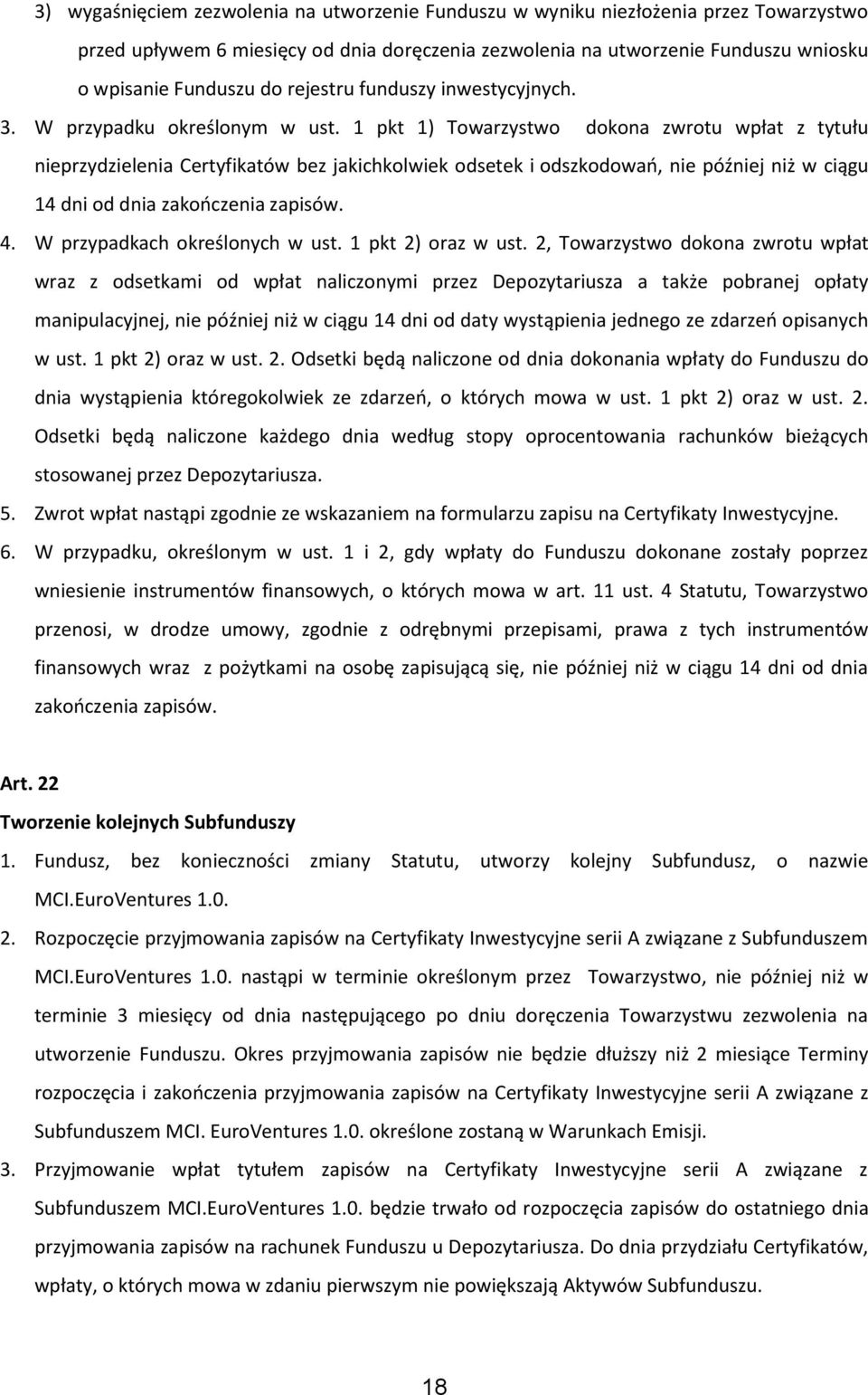 3) wygaśnięciem zezwolenia na utworzenie Funduszu w wyniku niezłożenia przez Towarzystwo przed upływem 6 miesięcy od dnia doręczenia zezwolenia na utworzenie Funduszu wniosku o wpisanie Funduszu do rejestru funduszy inwestycyjnych.

3. W przypadku określonym w ust. 1 pkt 1) Towarzystwo dokona zwrotu wpłat z tytułu nieprzydzielenia Certyfikatów bez jakichkolwiek odsetek i odszkodowań, nie później niż w ciągu 14 dni od dnia zakończenia zapisów.

4. W przypadkach określonych w ust. 1 pkt 2) oraz w ust. 2, Towarzystwo dokona zwrotu wpłat wraz z odsetkami od wpłat naliczonymi przez Depozytariusza a także pobranej opłaty manipulacyjnej, nie później niż w ciągu 14 dni od daty wystąpienia jednego ze zdarzeń opisanych w ust. 1 pkt 2) oraz w ust. 2. Odsetki będą naliczone od dnia dokonania wpłaty do Funduszu do dnia wystąpienia któregokolwiek ze zdarzeń, o których mowa w ust. 1 pkt 2) oraz w ust. 2. Odsetki będą naliczone każdego dnia według stopy oprocentowania rachunków bieżących stosowanej przez Depozytariusza.

5. Zwrot wpłat nastąpi zgodnie ze wskazaniem na formularzu zapisu na Certyfikaty Inwestycyjne.

6. W przypadku, określonym w ust. 1 i 2, gdy wpłaty do Funduszu dokonane zostały poprzez wniesienie instrumentów finansowych, o których mowa w art. 11 ust. 4 Statutu, Towarzystwo przenosi, w drodze umowy, zgodnie z odrębnymi przepisami, prawa z tych instrumentów finansowych wraz z pożytkami na osobę zapisującą się, nie później niż w ciągu 14 dni od dnia zakończenia zapisów.

Art. 22
Tworzenie kolejnych Subfunduszy

1. Fundusz, bez konieczności zmiany Statutu, utworzy kolejny Subfundusz, o nazwie MCI.EuroVentures 1.0.

2. Rozpoczęcie przyjmowania zapisów na Certyfikaty Inwestycyjne serii A związane z Subfunduszem MCI.EuroVentures 1.0. nastąpi w terminie określonym przez Towarzystwo, nie później niż w terminie 3 miesięcy od dnia następującego po dniu doręczenia Towarzystwu zezwolenia na utworzenie Funduszu. Okres przyjmowania zapisów nie będzie dłuższy niż 2 miesiące Terminy rozpoczęcia i zakończenia przyjmowania zapisów na Certyfikaty Inwestycyjne serii A związane z Subfunduszem MCI. EuroVentures 1.0. określone zostaną w Warunkach Emisji.

3. Przyjmowanie wpłat tytułem zapisów na Certyfikaty Inwestycyjne serii A związane z Subfunduszem MCI.EuroVentures 1.0. będzie trwało od rozpoczęcia zapisów do ostatniego dnia przyjmowania zapisów na rachunek Funduszu u Depozytariusza. Do dnia przydziału Certyfikatów, wpłaty, o których mowa w zdaniu pierwszym nie powiększają Aktywów Subfunduszu.

18